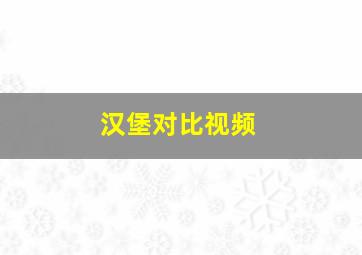 汉堡对比视频